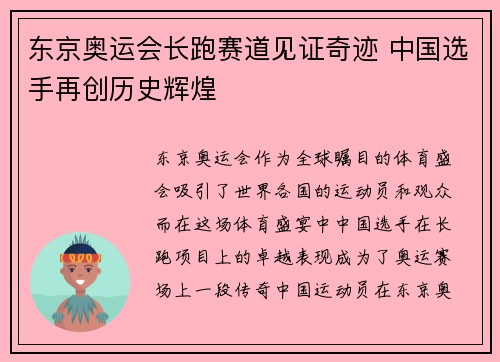 东京奥运会长跑赛道见证奇迹 中国选手再创历史辉煌

东京奥运会作为全球瞩目的体育盛会吸引了世界各国的运动员和观众而在这场体育盛宴中中国选手在长跑项目上的卓越表现成为了奥运赛场上一段传奇中国运动员在东京奥